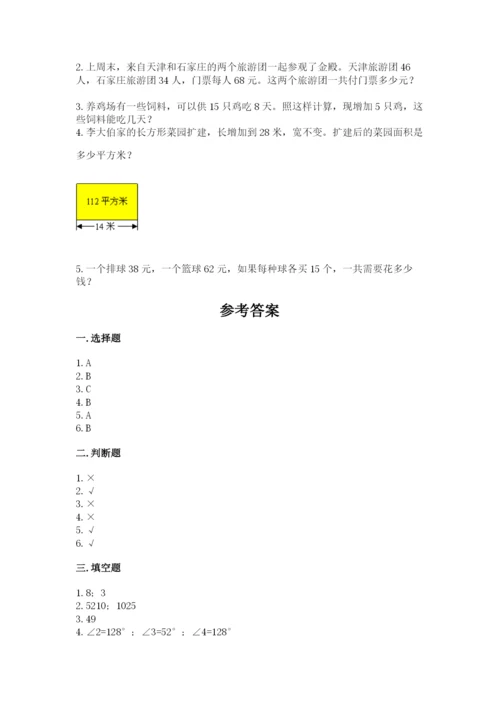 2. 上周末，来自天津和石家庄的两个旅游团一起参观了金殿。天津旅游团 46 人，石家庄旅游团 34 人，门票每人 68 元。这两个旅游团一共付门票多少元？

3. 养鸡场有一些饲料，可以供 15 只鸡吃 8 天。照这样计算，现增加 5 只鸡，这些饲料能吃几天？

4. 李大伯家的长方形菜园扩建，长增加到 28 米，宽不变。扩建后的菜园面积是多少平方米？

112 平方米

14 米

5. 一个排球 38 元，一个篮球 62 元，如果每种球各买 15 个，一共需要花多少钱？

参考答案

一. 选择题

1. A
2. B
3. C
4. B
5. A
6. B

二. 判断题

1. ×
2. √
3. ×
4. ×
5. √
6. √

三. 填空题

1. 8；3
2. 5210；1025
3. 49
4. ∠2=128°；∠3=52°；∠4=128°